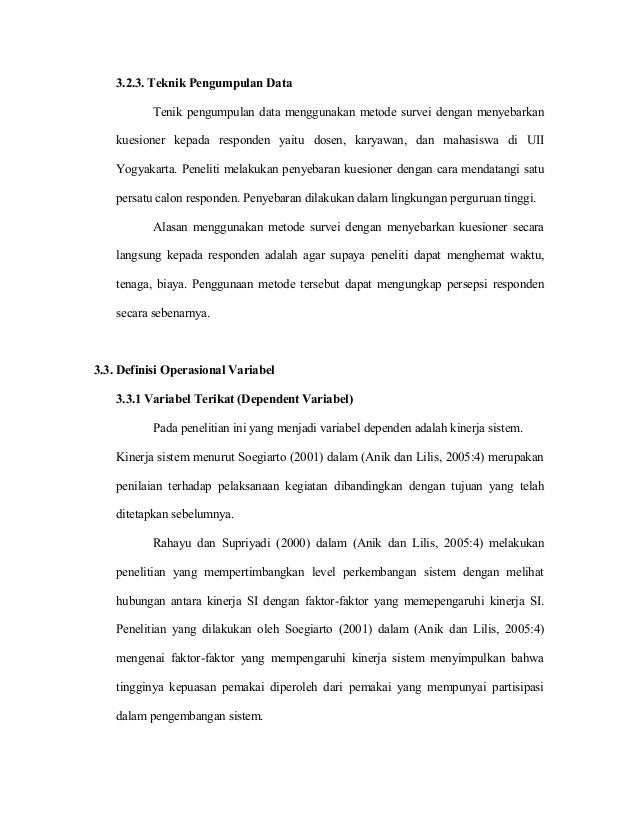 3.2.3. Teknik Pengumpulan Data

Tenik pengumpulan data menggunakan metode survei dengan menyebarkan kuesioner kepada responden yaitu dosen, karyawan, dan mahasiswa di UII Yogyakarta. Peneliti melakukan penyebaran kuesioner dengan cara mendatangi satu persatu calon responden. Penyebaran dilakukan dalam lingkungan perguruan tinggi.

Alasan menggunakan metode survei dengan menyebarkan kuesioner secara langsung kepada responden adalah agar supaya peneliti dapat menghemat waktu, tenaga, biaya. Penggunaan metode tersebut dapat mengungkap persepsi responden secara sebenarnya.

3.3. Definisi Operasional Variabel

3.3.1 Variabel Terikat (Dependent Variabel)

Pada penelitian ini yang menjadi variabel dependen adalah kinerja sistem. Kinerja sistem menurut Soegiarto (2001) dalam (Anik dan Lilis, 2005:4) merupakan penilaian terhadap pelaksanaan kegiatan dibandingkan dengan tujuan yang telah ditetapkan sebelumnya.

Rahayu dan Supriyadi (2000) dalam (Anik dan Lilis, 2005:4) melakukan penelitian yang mempertimbangkan level perkembangan sistem dengan melihat hubungan antara kinerja SI dengan faktor-faktor yang memepengaruhi kinerja SI. Penelitian yang dilakukan oleh Soegiarto (2001) dalam (Anik dan Lilis, 2005:4) mengenai faktor-faktor yang mempengaruhi kinerja sistem menyimpulkan bahwa tingginya kepuasan pemakai diperoleh dari pemakai yang mempunyai partisipasi dalam pengembangan sistem.